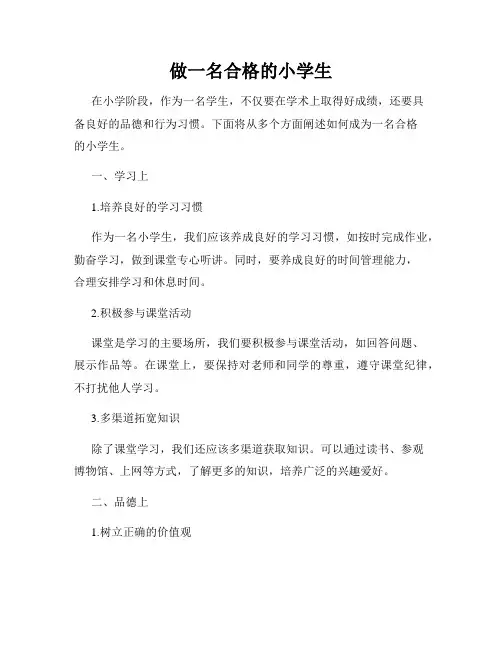 做一名合格的小学生

在小学阶段，作为一名学生，不仅要在学术上取得好成绩，还要具备良好的品德和行为习惯。下面将从多个方面阐述如何成为一名合格的小学生。

一、学习上

1.培养良好的学习习惯

作为一名小学生，我们应该养成良好的学习习惯，如按时完成作业，勤奋学习，做到课堂专心听讲。同时，要养成良好的时间管理能力，合理安排学习和休息时间。

2.积极参与课堂活动

课堂是学习的主要场所，我们要积极参与课堂活动，如回答问题、展示作品等。在课堂上，要保持对老师和同学的尊重，遵守课堂纪律，不打扰他人学习。

3.多渠道拓宽知识

除了课堂学习，我们还应该多渠道获取知识。可以通过读书、参观博物馆、上网等方式，了解更多的知识，培养广泛的兴趣爱好。

二、品德上

1.树立正确的价值观